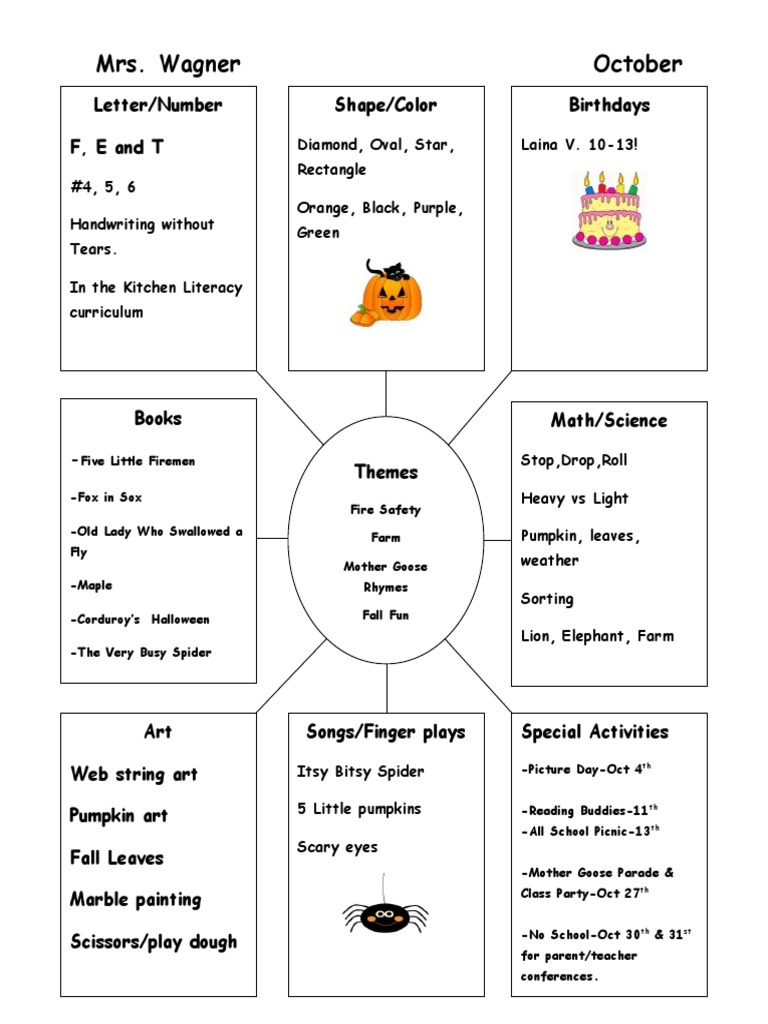 Mrs. Wagner

October

Letter/Number

F, E and T

#4, 5, 6

Handwriting without Tears.

In the Kitchen Literacy curriculum

Shape/Color

Diamond, Oval, Star, Rectangle

Orange, Black, Purple, Green

Birthdays

Laina V. 10-13!

Books

-Five Little Firemen

-Fox in Sox

-Old Lady Who Swallowed a Fly

-Maple

-Corduroy's Halloween

-The Very Busy Spider

Themes

Fire Safety

Farm

Mother Goose Rhymes

Fall Fun

Math/Science

Stop,Drop,Roll

Heavy vs Light

Pumpkin, leaves, weather

Sorting

Lion, Elephant, Farm

Art

Web string art

Pumpkin art

Fall Leaves

Marble painting

Scissors/play dough

Songs/Finger plays

Itsy Bitsy Spider

5 Little pumpkins

Scary eyes

Special Activities

-Picture Day-Oct 4$^{th}$

-Reading Buddies-11$^{th}$
- All School Picnic-13$^{th}$

-Mother Goose Parade & Class Party-Oct 27$^{th}$

-No School-Oct 30$^{th}$ & 31$^{st}$ for parent/teacher conferences.